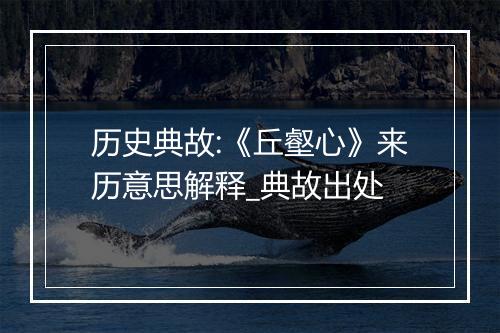 历史典故:《丘壑心》来历意思解释_典故出处